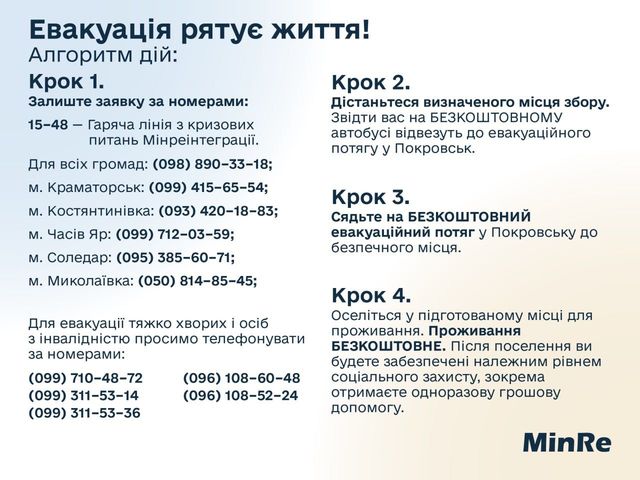 Евакуація рятує життя!
Алгоритм дій:

Крок 1.
Залиште заявку за номерами:

15–48 — Гаряча лінія з кризових питань Мінреінтеграції.

Для всіх громад: (098) 890–33–18;

м. Краматорськ: (099) 415–65–54;

м. Костянтинівка: (093) 420–18–83;

м. Часів Яр: (099) 712–03–59;

м. Соледар: (095) 385–60–71;

м. Миколаївка: (050) 814–85–45;

Для евакуації тяжко хворих і осіб з інвалідністю просимо телефонувати за номерами:

(099) 710–48–72
(099) 311–53–14
(099) 311–53–36
(096) 108–60–48
(096) 108–52–24

Крок 2.
Дістаньтеся визначеного місця збору. Звідти вас на БЕЗКОШТОВНОМУ автобусі відвезуть до евакуаційного потягу у Покровськ.

Крок 3.
Сядьте на БЕЗКОШТОВНИЙ евакуаційний потяг у Покровську до безпечного місця.

Крок 4.
Оселіться у підготованому місці для проживання. Проживання БЕЗКОШТОВНЕ. Після поселення ви будете забезпечені належним рівнем соціального захисту, зокрема отримаєте одноразову грошову допомогу.

MinRe